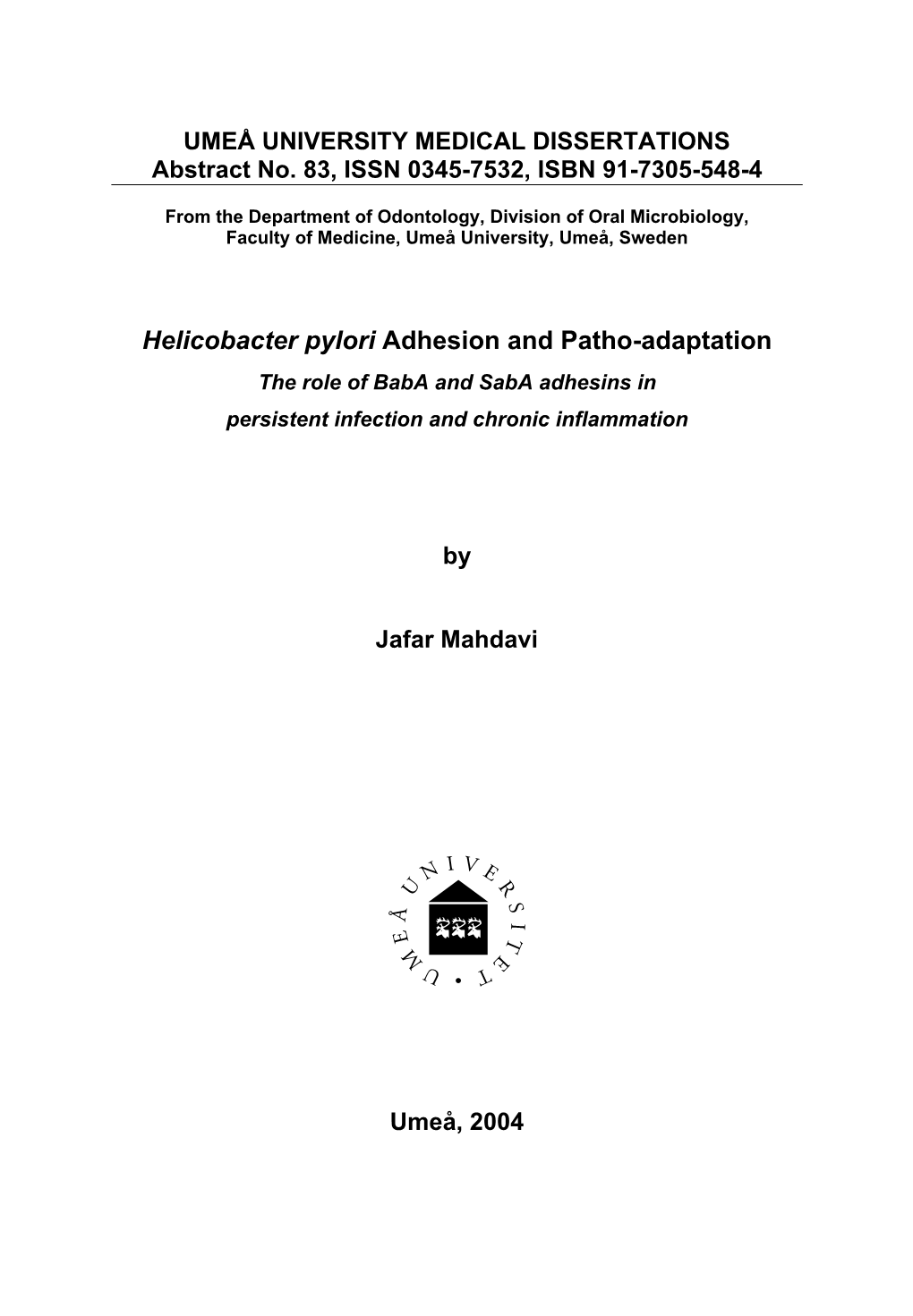 UMEÅ UNIVERSITY MEDICAL DISSERTATIONS
Abstract No. 83, ISSN 0345-7532, ISBN 91-7305-548-4

From the Department of Odontology, Division of Oral Microbiology, Faculty of Medicine, Umeå University, Umeå, Sweden

Helicobacter pylori Adhesion and Patho-adaptation
The role of BabA and SabA adhesins in persistent infection and chronic inflammation

by

Jafar Mahdavi

UMEÅ UNIVERSITET

Umeå, 2004